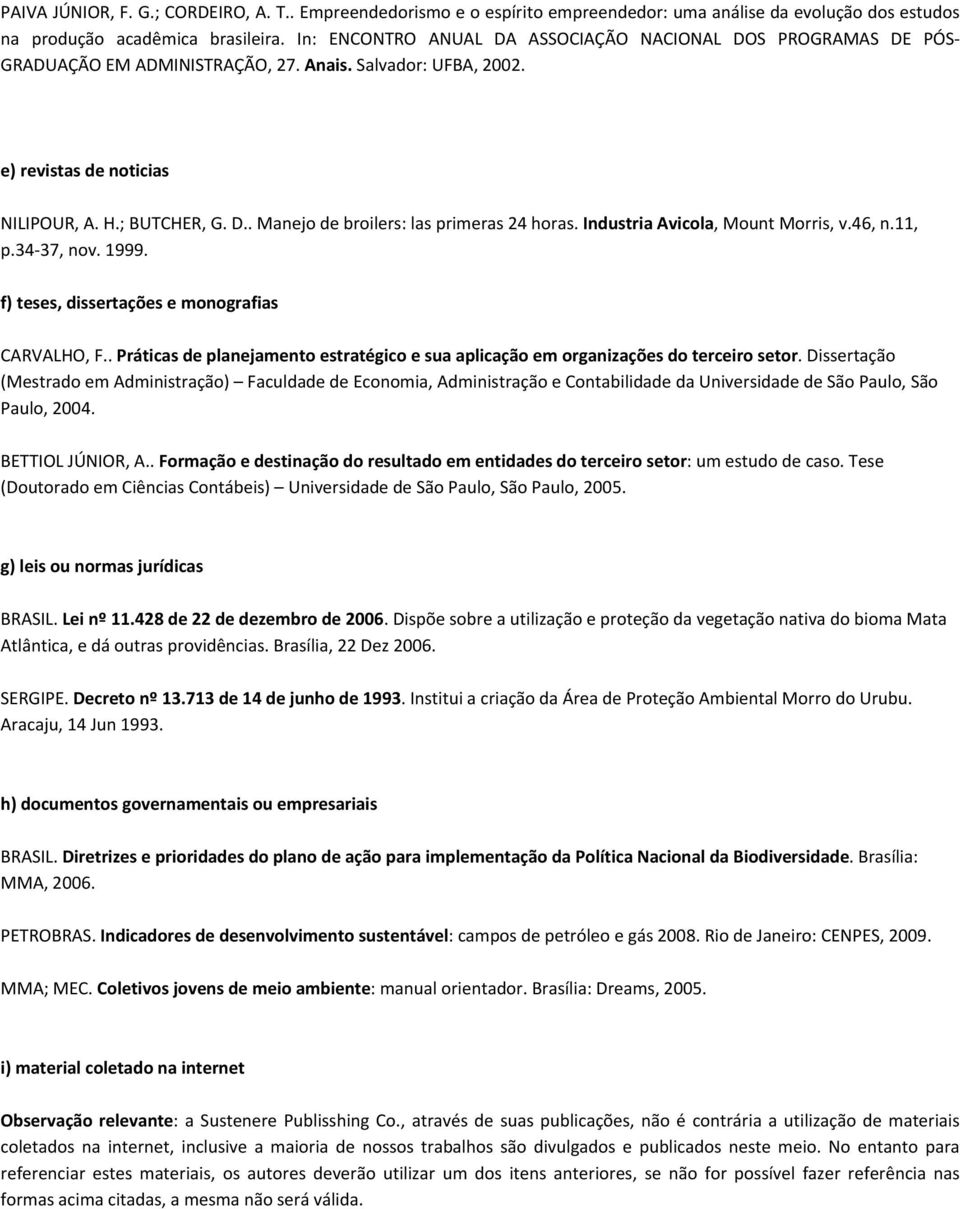 PAIVA JÚNIOR, F. G.; CORDEIRO, A. T.. Empreendedorismo e o espírito empreendedor: uma análise da evolução dos estudos na produção acadêmica brasileira. In: ENCONTRO ANUAL DA ASSOCIAÇÃO NACIONAL DOS PROGRAMAS DE PÓS-GRADUAÇÃO EM ADMINISTRAÇÃO, 27. Anais. Salvador: UFBA, 2002.

e) revistas de noticias

NILIPOUR, A. H.; BUTCHER, G. D.. Manejo de broilers: las primeras 24 horas. Industria Avicola, Mount Morris, v.46, n.11, p.34-37, nov. 1999.

f) teses, dissertações e monografias

CARVALHO, F.. Práticas de planejamento estratégico e sua aplicação em organizações do terceiro setor. Dissertação (Mestrado em Administração) – Faculdade de Economia, Administração e Contabilidade da Universidade de São Paulo, São Paulo, 2004.

BETTIOL JÚNIOR, A.. Formação e destinação do resultado em entidades do terceiro setor: um estudo de caso. Tese (Doutorado em Ciências Contábeis) – Universidade de São Paulo, São Paulo, 2005.

g) leis ou normas jurídicas

BRASIL. Lei nº 11.428 de 22 de dezembro de 2006. Dispõe sobre a utilização e proteção da vegetação nativa do bioma Mata Atlântica, e dá outras providências. Brasília, 22 Dez 2006.

SERGIPE. Decreto nº 13.713 de 14 de junho de 1993. Institui a criação da Área de Proteção Ambiental Morro do Urubu. Aracaju, 14 Jun 1993.

h) documentos governamentais ou empresariais

BRASIL. Diretrizes e prioridades do plano de ação para implementação da Política Nacional da Biodiversidade. Brasília: MMA, 2006.

PETROBRAS. Indicadores de desenvolvimento sustentável: campos de petróleo e gás 2008. Rio de Janeiro: CENPES, 2009.

MMA; MEC. Coletivos jovens de meio ambiente: manual orientador. Brasília: Dreams, 2005.

i) material coletado na internet

Observação relevante: a Sustenere Publisshing Co., através de suas publicações, não é contrária a utilização de materiais coletados na internet, inclusive a maioria de nossos trabalhos são divulgados e publicados neste meio. No entanto para referenciar estes materiais, os autores deverão utilizar um dos itens anteriores, se não for possível fazer referência nas formas acima citadas, a mesma não será válida.